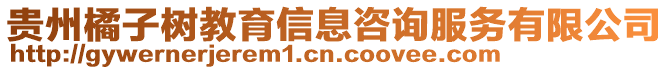 贵州橘子树教育信息咨询服务有限公司
http://gywernerjerem1.cn.coovee.com